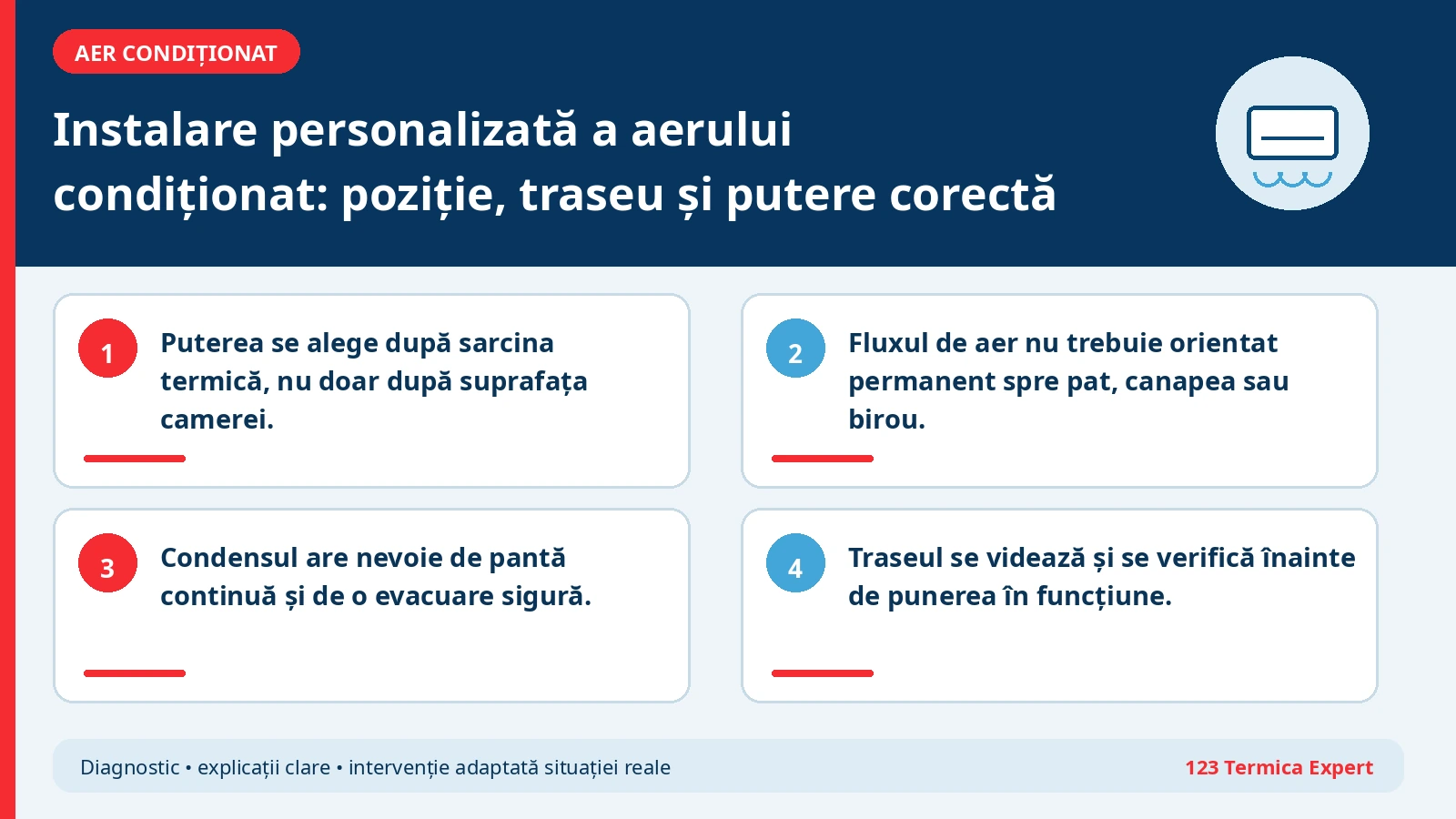 AER CONDIȚIONAT

Instalare personalizată a aerului condiționat: poziție, traseu și putere corectă

1
Puterea se alege după sarcina termică, nu doar după suprafața camerei.

2
Fluxul de aer nu trebuie orientat permanent spre pat, canapea sau birou.

3
Condensul are nevoie de pantă continuă și de o evacuare sigură.

4
Traseul se videază și se verifică înainte de punerea în funcțiune.

Diagnostic • explicații clare • intervenție adaptată situației reale

123 Termica Expert